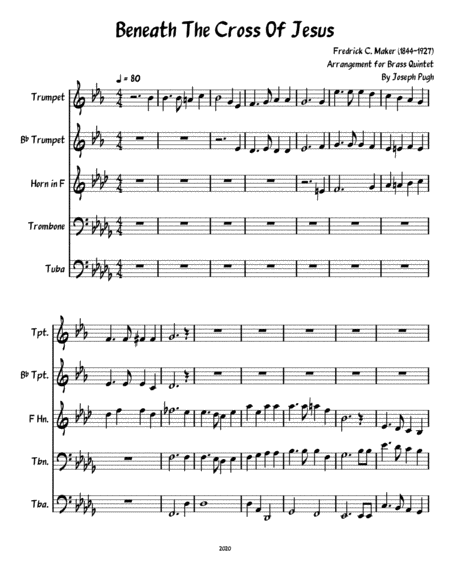 Beneath The Cross Of Jesus

Fredrick C. Maker (1844-1927)
Arrangement for Brass Quintet
By Joseph Pugh

♩ = 80

Trumpet

B♭ Trumpet

Horn in F

Trombone

Tuba

Tpt.

B♭ Tpt.

F Hn.

Tbn.

Tba.

2020